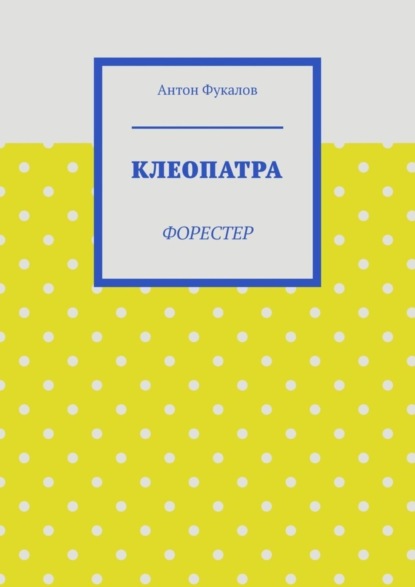 Антон Фукалов

КЛЕОПАТРА

ФОРЕСТЕР